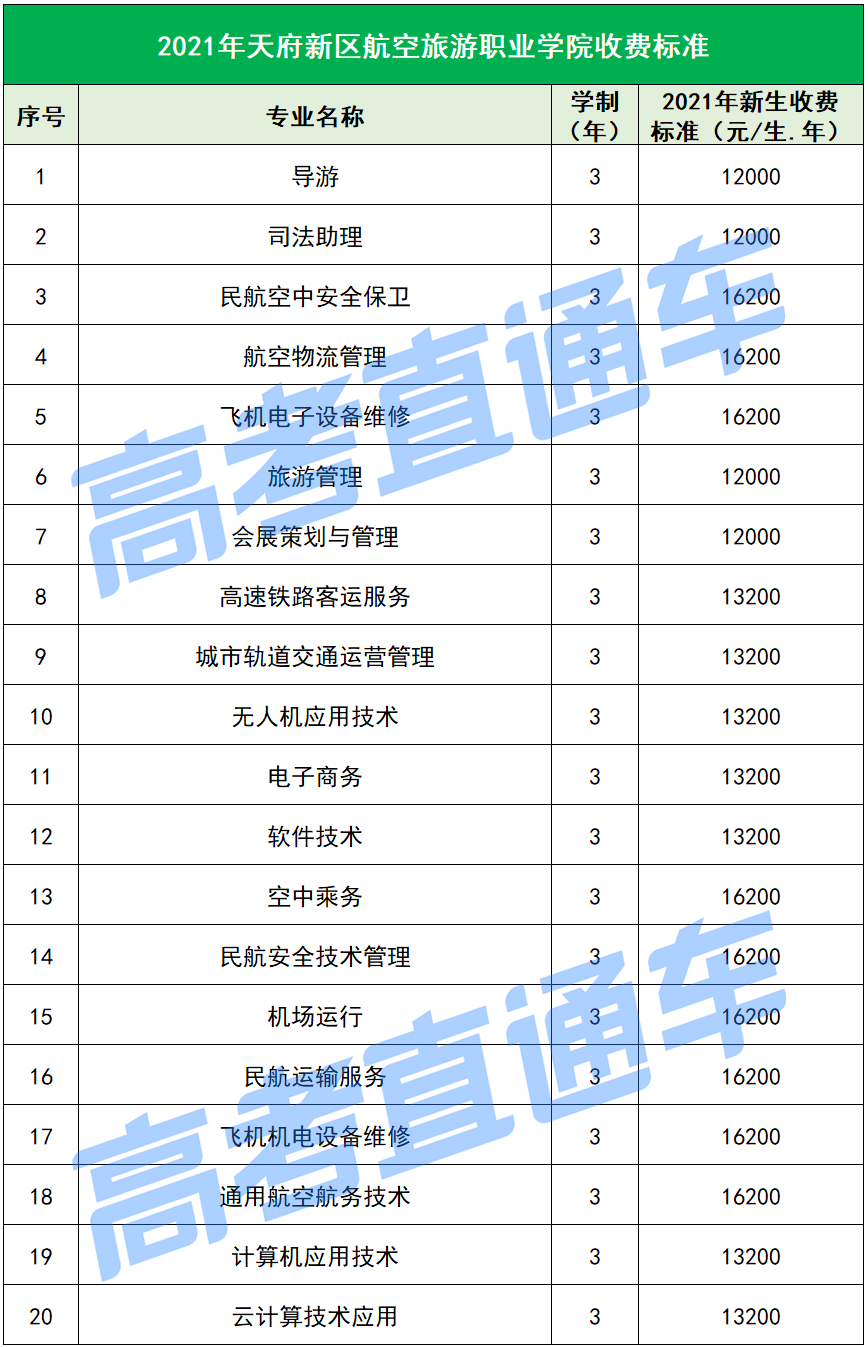 2021年天府新区航空旅游职业学院收费标准

| 序号 | 专业名称 | 学制（年） | 2021年新生收费标准（元/生.年） |
|---|---|---|---|
| 1 | 导游 | 3 | 12000 |
| 2 | 司法助理 | 3 | 12000 |
| 3 | 民航空中安全保卫 | 3 | 16200 |
| 4 | 航空物流管理 | 3 | 16200 |
| 5 | 飞机电子设备维修 | 3 | 16200 |
| 6 | 旅游管理 | 3 | 12000 |
| 7 | 会展策划与管理 | 3 | 12000 |
| 8 | 高速铁路客运服务 | 3 | 13200 |
| 9 | 城市轨道交通运营管理 | 3 | 13200 |
| 10 | 无人机应用技术 | 3 | 13200 |
| 11 | 电子商务 | 3 | 13200 |
| 12 | 软件技术 | 3 | 13200 |
| 13 | 空中乘务 | 3 | 16200 |
| 14 | 民航安全技术管理 | 3 | 16200 |
| 15 | 机场运行 | 3 | 16200 |
| 16 | 民航运输服务 | 3 | 16200 |
| 17 | 飞机机电设备维修 | 3 | 16200 |
| 18 | 通用航空航务技术 | 3 | 16200 |
| 19 | 计算机应用技术 | 3 | 13200 |
| 20 | 云计算技术应用 | 3 | 13200 |

高考直通车